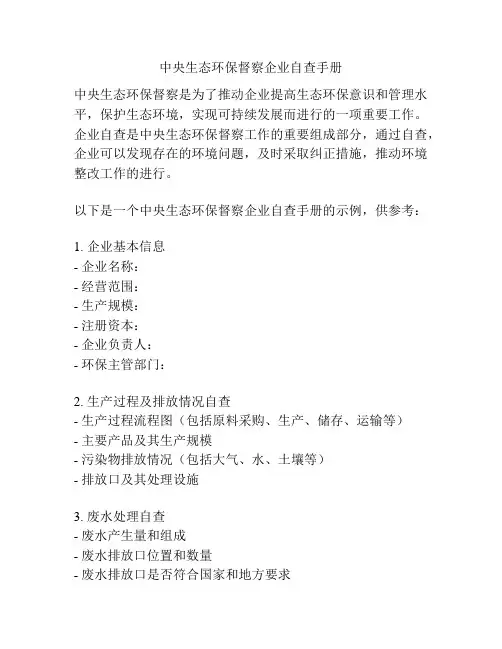 中央生态环保督察企业自查手册

中央生态环保督察是为了推动企业提高生态环保意识和管理水平，保护生态环境，实现可持续发展而进行的一项重要工作。企业自查是中央生态环保督察工作的重要组成部分，通过自查，企业可以发现存在的环境问题，及时采取纠正措施，推动环境整改工作的进行。

以下是一个中央生态环保督察企业自查手册的示例，供参考：

1. 企业基本信息
- 企业名称：
- 经营范围：
- 生产规模：
- 注册资本：
- 企业负责人：
- 环保主管部门：

2. 生产过程及排放情况自查
- 生产过程流程图（包括原料采购、生产、储存、运输等）
- 主要产品及其生产规模
- 污染物排放情况（包括大气、水、土壤等）
- 排放口及其处理设施

3. 废水处理自查
- 废水产生量和组成
- 废水排放口位置和数量
- 废水排放口是否符合国家和地方要求